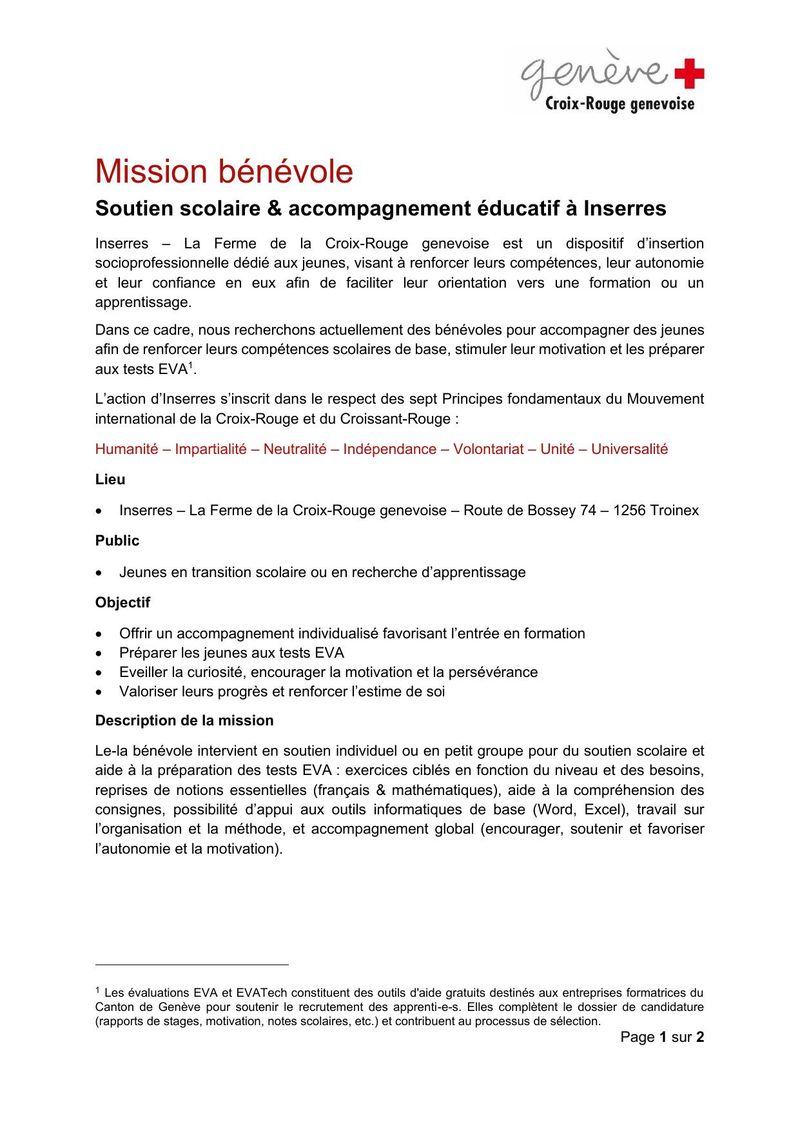 genève
Croix-Rouge genevoise

Mission bénévole

Soutien scolaire & accompagnement éducatif à Inserres

Inserres – La Ferme de la Croix-Rouge genevoise est un dispositif d'insertion socioprofessionnelle dédié aux jeunes, visant à renforcer leurs compétences, leur autonomie et leur confiance en eux afin de faciliter leur orientation vers une formation ou un apprentissage.

Dans ce cadre, nous recherchons actuellement des bénévoles pour accompagner des jeunes afin de renforcer leurs compétences scolaires de base, stimuler leur motivation et les préparer aux tests EVA$^{1}$.

L'action d'Inserres s'inscrit dans le respect des sept Principes fondamentaux du Mouvement international de la Croix-Rouge et du Croissant-Rouge :

Humanité – Impartialité – Neutralité – Indépendance – Volontariat – Unité – Universalité

Lieu

• Inserres – La Ferme de la Croix-Rouge genevoise – Route de Bossey 74 – 1256 Troinex

Public

• Jeunes en transition scolaire ou en recherche d'apprentissage

Objectif

• Offrir un accompagnement individualisé favorisant l'entrée en formation
• Préparer les jeunes aux tests EVA
• Eveiller la curiosité, encourager la motivation et la persévérance
• Valoriser leurs progrès et renforcer l'estime de soi

Description de la mission

Le-la bénévole intervient en soutien individuel ou en petit groupe pour du soutien scolaire et aide à la préparation des tests EVA : exercices ciblés en fonction du niveau et des besoins, reprises de notions essentielles (français & mathématiques), aide à la compréhension des consignes, possibilité d'appui aux outils informatiques de base (Word, Excel), travail sur l'organisation et la méthode, et accompagnement global (encourager, soutenir et favoriser l'autonomie et la motivation).

$^{1}$ Les évaluations EVA et EVATech constituent des outils d'aide gratuits destinés aux entreprises formatrices du Canton de Genève pour soutenir le recrutement des apprenti-e-s. Elles complètent le dossier de candidature (rapports de stages, motivation, notes scolaires, etc.) et contribuent au processus de sélection.

Page 1 sur 2